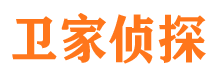 卫家侦探